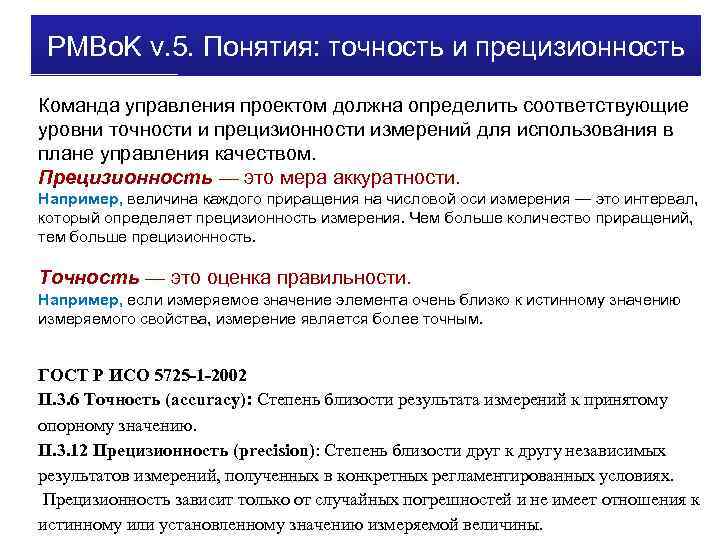 PMBoK v.5. Понятия: точность и прецизионность

Команда управления проектом должна определить соответствующие уровни точности и прецизионности измерений для использования в плане управления качеством.

Прецизионность — это мера аккуратности.

Например, величина каждого приращения на числовой оси измерения — это интервал, который определяет прецизионность измерения. Чем больше количество приращений, тем больше прецизионность.

Точность — это оценка правильности.

Например, если измеряемое значение элемента очень близко к истинному значению измеряемого свойства, измерение является более точным.

ГОСТ Р ИСО 5725-1-2002

П.3.6 Точность (accuracy): Степень близости результата измерений к принятому опорному значению.

П.3.12 Прецизионность (precision): Степень близости друг к другу независимых результатов измерений, полученных в конкретных регламентированных условиях.

Прецизионность зависит только от случайных погрешностей и не имеет отношения к истинному или установленному значению измеряемой величины.